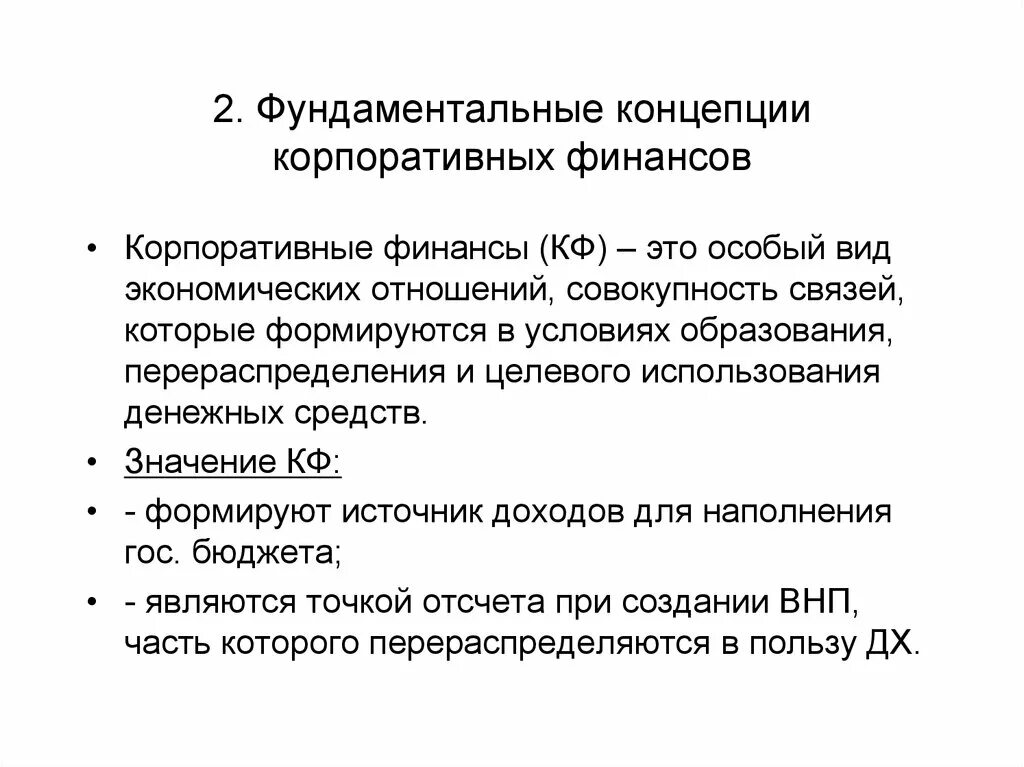 2. Фундаментальные концепции корпоративных финансов

• Корпоративные финансы (КФ) – это особый вид экономических отношений, совокупность связей, которые формируются в условиях образования, перераспределения и целевого использования денежных средств.

• Значение КФ:

• - формируют источник доходов для наполнения гос. бюджета;

• - являются точкой отсчета при создании ВНП, часть которого перераспределяются в пользу ДХ.